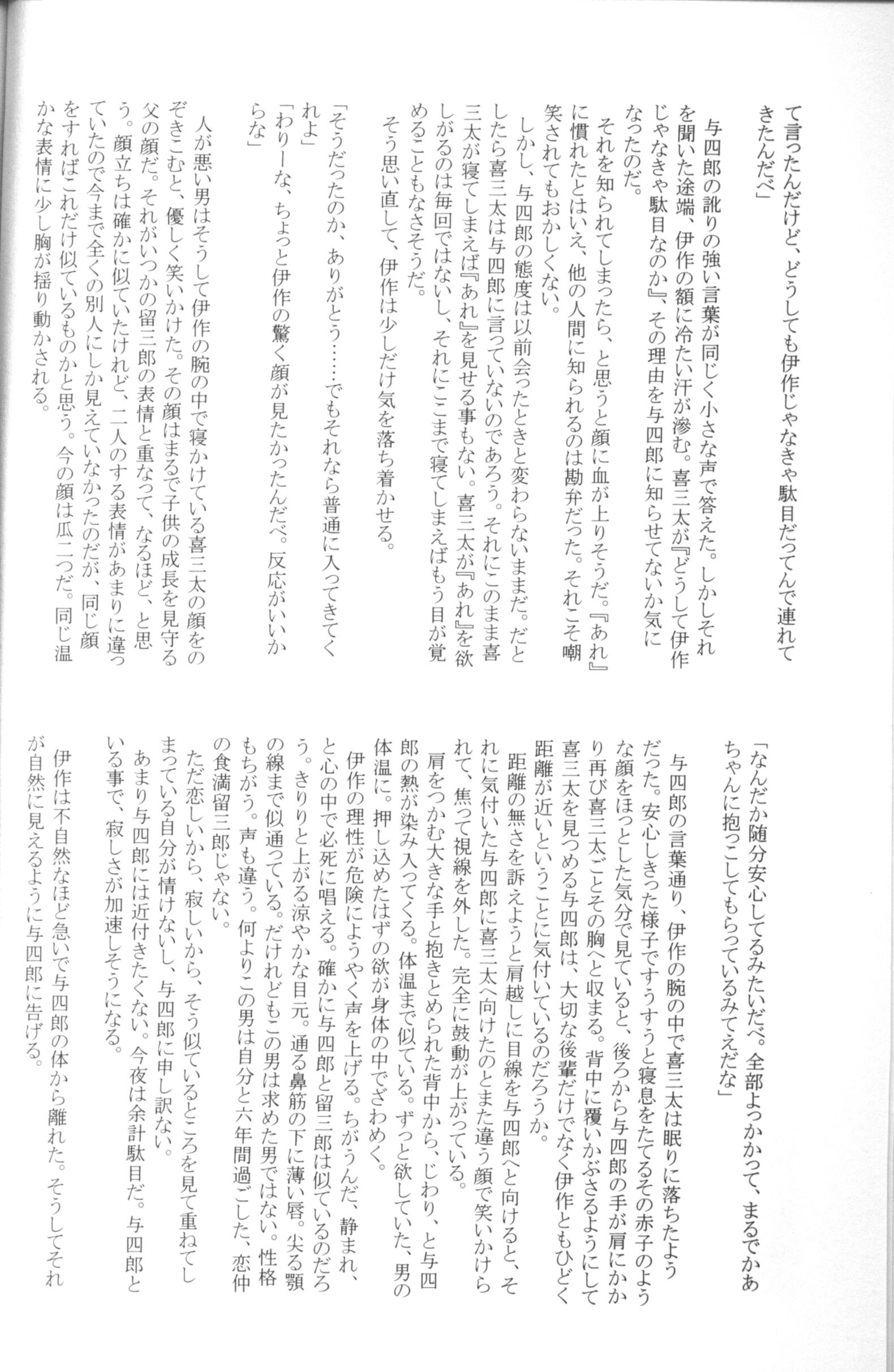 て言ったんだけど、どうしても伊作じゃなきゃ駄目だってんで連れてきたんだべ」

与四郎の訛りの強い言葉が同じく小さな声で答えた。しかしそれを聞いた途端、伊作の額に冷たい汗が滲む。喜三太が『どうして伊作じゃなきゃ駄目なのか』、その理由を与四郎に知らせてないか気になったのだ。

それを知られてしまったら、と思うと顔に血が上りそうだ。『あれ』に慣れたとはいえ、他の人間に知られるのは勘弁だった。それこそ嘲笑されてもおかしくない。

しかし、与四郎の態度は以前会ったときと変わらないままだ。だとしたら喜三太は与四郎に言っていないのであろう。それにこのまま喜三太が寝てしまえば『あれ』を見せる事もない。喜三太が『あれ』を欲しがるのは毎回ではないし、それにここまで寝てしまえばもう目が覚めることもなさそうだ。

そう思い直して、伊作は少しだけ気を落ち着かせる。

「そうだったのか、ありがとう……でもそれなら普通に入ってきてくれよ」

「わりーな、ちょっと伊作の驚く顔が見たかったんだべ。反応がいいからな」

人が悪い男はそうして伊作の腕の中で寝かけている喜三太の顔をのぞきこむと、優しく笑いかけた。その顔はまるで子供の成長を見守る父の顔だ。それがいつかの留三郎の表情と重なって、なるほど、と思う。顔立ちは確かに似ていたけれど、二人のする表情があまりに違っていたので今まで全くの別人にしか見えていなかったのだが、同じ顔をすればこれだけ似ているものかと思う。今の顔は瓜二つだ。同じ温かな表情に少し胸が揺り動かされる。

「なんだか随分安心してるみたいだべ。全部よっかかって、まるでかあちゃんに抱っこしてもらっているみてえだな」

与四郎の言葉通り、伊作の腕の中で喜三太は眠りに落ちたようだった。安心しきった様子ですうすうと寝息をたてるその赤子のような顔をほっとした気分で見ていると、後ろから与四郎の手が肩にかかり再び喜三太ごとその胸へと収まる。背中に覆いかぶさるようにして喜三太を見つめる与四郎は、大切な後輩だけでなく伊作ともひどく距離が近いということに気付いているのだろうか。

距離の無さを訴えようと肩越しに目線を与四郎へと向けると、それに気付いた与四郎に喜三太へ向けたのとまた違う顔で笑いかけられて、焦って視線を外した。完全に鼓動が上がっている。

肩をつかむ大きな手と抱きとめられた背中から、じわり、と与四郎の熱が染み入ってくる。体温まで似ている。ずっと欲していた、男の体温に。押し込めたはずの欲が身体の中でざわめく。

伊作の理性が危険にようやく声を上げる。ちがうんだ、静まれ、と心の中で必死に唱える。確かに与四郎と留三郎は似ているのだろう。きりりと上がる涼やかな目元。通る鼻筋の下に薄い唇。尖る顎の線まで似通っている。だけれどもこの男は求めた男ではない。性格もちがう。声も違う。何よりこの男は自分と六年間過ごした、恋仲の食満留三郎じゃない。

ただ恋しいから、寂しいから、そう似ているところを見て重ねてしまっている自分が情けないし、与四郎に申し訳ない。

あまり与四郎には近付きたくない。今夜は余計駄目だ。与四郎といる事で、寂しさが加速しそうになる。

伊作は不自然なほど急いで与四郎の体から離れた。そうしてそれが自然に見えるように与四郎に告げる。